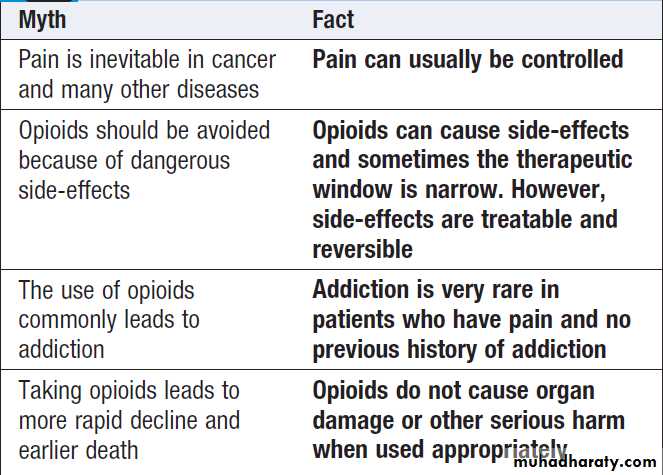 | Myth | Fact |
|---|---|
| Pain is inevitable in cancer and many other diseases | Pain can usually be controlled |
| Opioids should be avoided because of dangerous side-effects | Opioids can cause side-effects and sometimes the therapeutic window is narrow. However, side-effects are treatable and reversible |
| The use of opioids commonly leads to addiction | Addiction is very rare in patients who have pain and no previous history of addiction |
| Taking opioids leads to more rapid decline and earlier death | Opioids do not cause organ damage or other serious harm when used appropriately |

muhadharaty.com